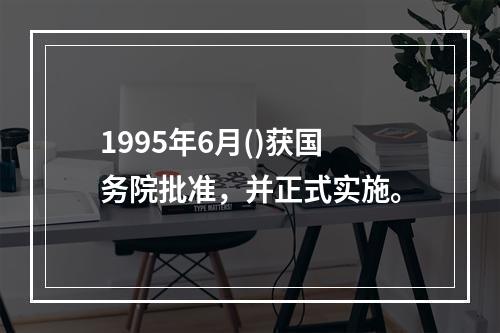 1995年6月()获国务院批准，并正式实施。

TYPE MATTERS!